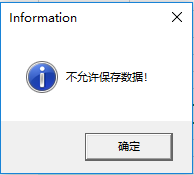 Information

不允许保存数据!

确定